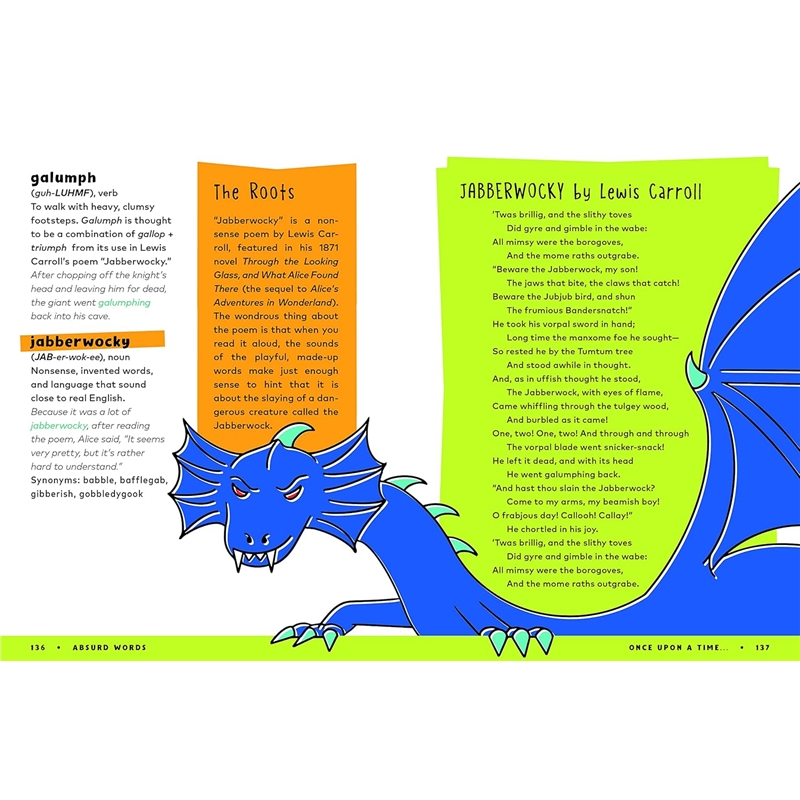 galumph
(guh-LUHMF), verb
To walk with heavy, clumsy footsteps. Galumph is thought to be a combination of gallop + triumph from its use in Lewis Carroll's poem "Jabberwocky." After chopping off the knight's head and leaving him for dead, the giant went galumphing back into his cave.

jabberwocky
(JAB-er-wok-ee), noun
Nonsense, invented words, and language that sound close to real English. Because it was a lot of jabberwocky, after reading the poem, Alice said, "It seems very pretty, but it's rather hard to understand."
Synonyms: babble, bafflegab, gibberish, gobbledygook

The Roots

"Jabberwocky" is a nonsense poem by Lewis Carroll, featured in his 1871 novel Through the Looking Glass, and What Alice Found There (the sequel to Alice's Adventures in Wonderland). The wondrous thing about the poem is that when you read it aloud, the sounds of the playful, made-up words make just enough sense to hint that it is about the slaying of a dangerous creature called the Jabberwock.

JABBERWOCKY by Lewis Carroll

'Twas brillig, and the slithy toves
Did gyre and gimble in the wabe:
All mimsy were the borogoves,
And the mome raths outgrabe.
"Beware the Jabberwock, my son!
The jaws that bite, the claws that catch!
Beware the Jubjub bird, and shun
The frumious Bandersnatch!"
He took his vorpal sword in hand;
Long time the manxome foe he sought—
So rested he by the Tumtum tree
And stood awhile in thought.
And, as in uffish thought he stood,
The Jabberwock, with eyes of flame,
Came whiffling through the tulgey wood,
And burbled as it came!
One, two! One, two! And through and through
The vorpal blade went snicker-snack!
He left it dead, and with its head
He went galumphing back.
"And hast thou slain the Jabberwock?
Come to my arms, my beamish boy!
O frabjous day! Callooh! Callay!"
He chortled in his joy.
'Twas brillig, and the slithy toves
Did gyre and gimble in the wabe:
All mimsy were the borogoves,
And the mome raths outgrabe.

136 • ABSURD WORDS

ONCE UPON A TIME... • 137